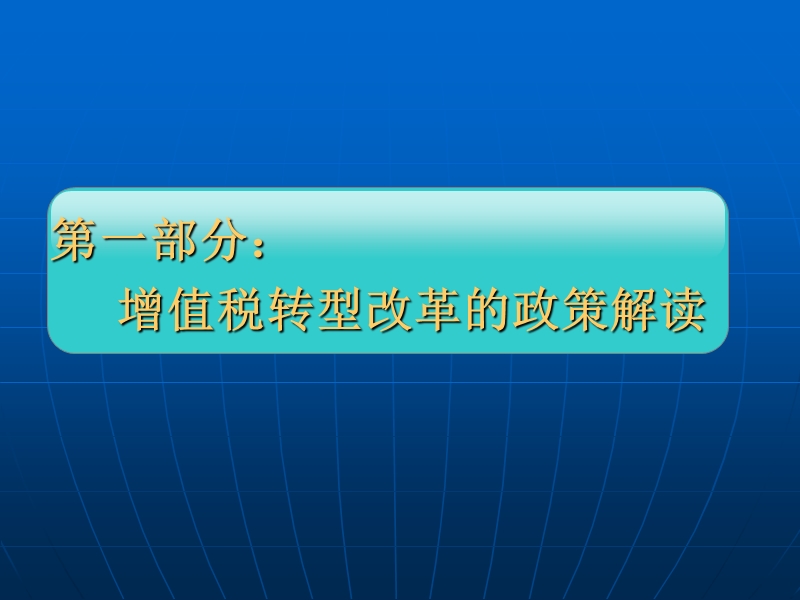 第一部分：
增值税转型改革的政策解读